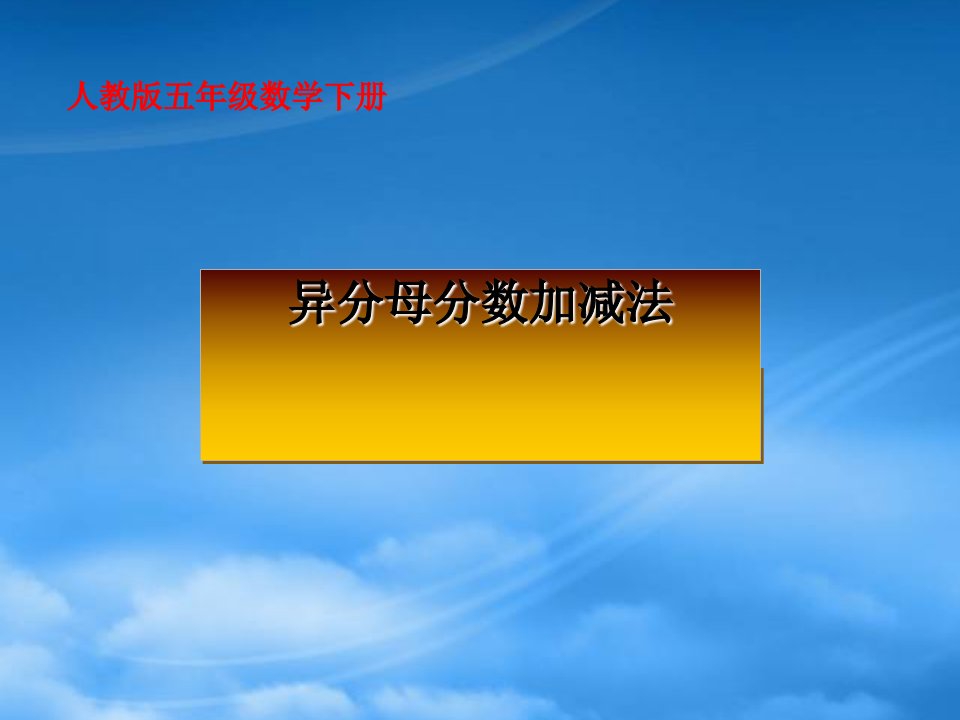 人教版五年级数学下册

异分母分数加减法